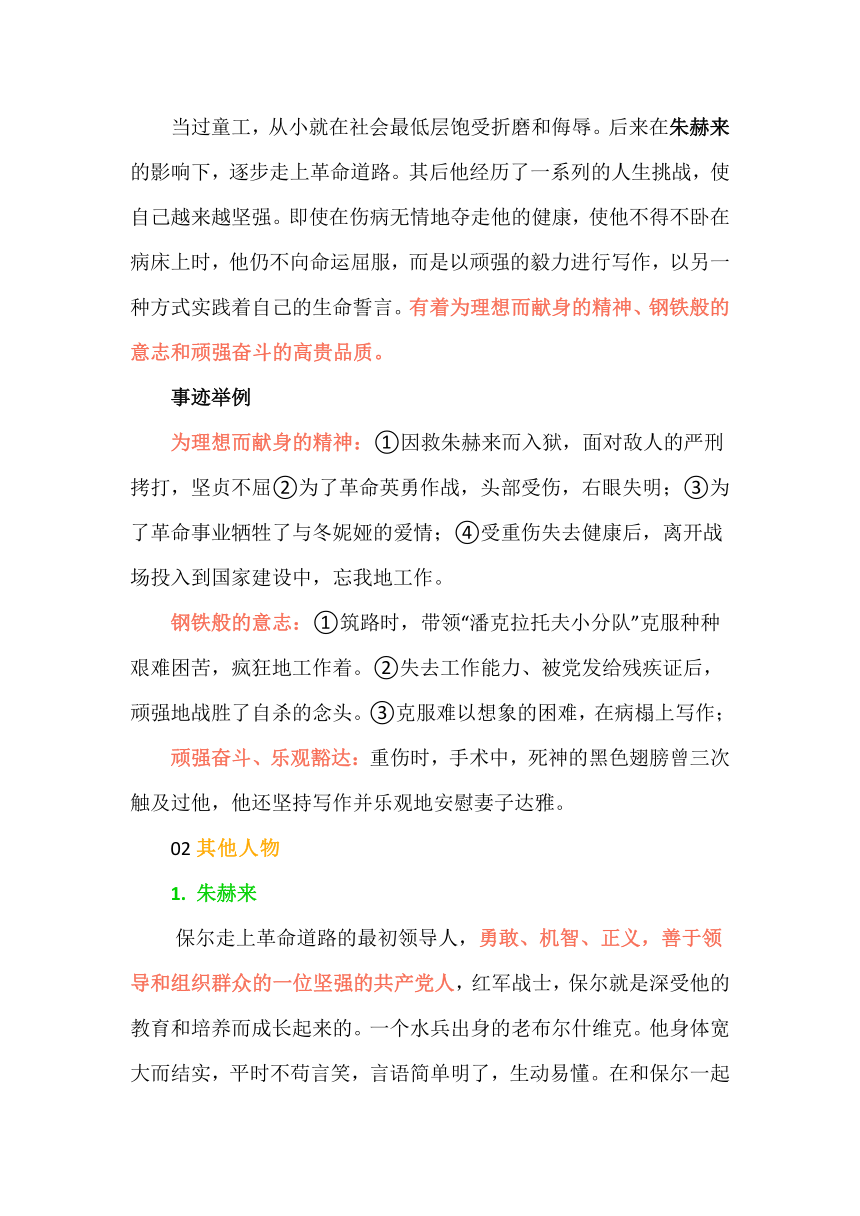 当过童工，从小就在社会最低层饱受折磨和侮辱。后来在朱赫来的影响下，逐步走上革命道路。其后他经历了一系列的人生挑战，使自己越来越坚强。即使在伤病无情地夺走他的健康，使他不得不卧在病床上时，他仍不向命运屈服，而是以顽强的毅力进行写作，以另一种方式实践着自己的生命誓言。有着为理想而献身的精神、钢铁般的意志和顽强奋斗的高贵品质。

事迹举例

为理想而献身的精神：①因救朱赫来而入狱，面对敌人的严刑拷打，坚贞不屈②为了革命英勇作战，头部受伤，右眼失明；③为了革命事业牺牲了与冬妮娅的爱情；④受重伤失去健康后，离开战场投入到国家建设中，忘我地工作。

钢铁般的意志：①筑路时，带领“潘克拉托夫小分队”克服种种艰难困苦，疯狂地工作着。②失去工作能力、被党发给残疾证后，顽强地战胜了自杀的念头。③克服难以想象的困难，在病榻上写作；

顽强奋斗、乐观豁达：重伤时，手术中，死神的黑色翅膀曾三次触及过他，他还坚持写作并乐观地安慰妻子达雅。

02 其他人物

1. 朱赫来

保尔走上革命道路的最初领导人，勇敢、机智、正义，善于领导和组织群众的一位坚强的共产党人，红军战士，保尔就是深受他的教育和培养而成长起来的。一个水兵出身的老布尔什维克。他身体宽大而结实，平时不苟言笑，言语简单明了，生动易懂。在和保尔一起